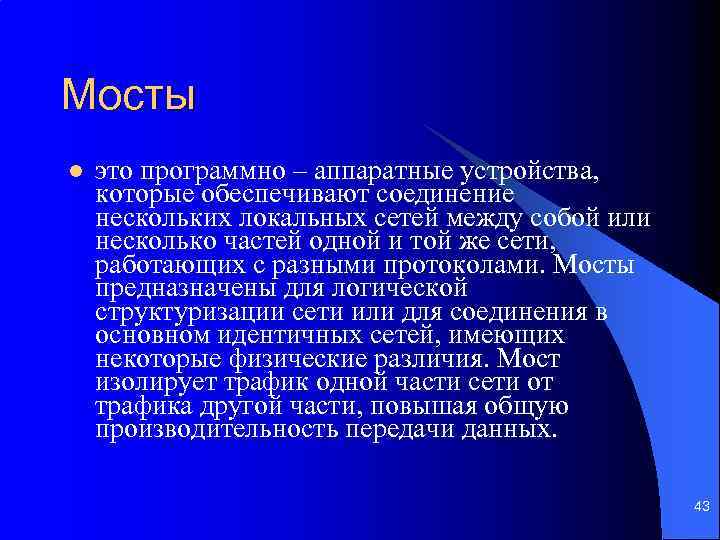 Мосты

это программно – аппаратные устройства, которые обеспечивают соединение нескольких локальных сетей между собой или несколько частей одной и той же сети, работающих с разными протоколами. Мосты предназначены для логической структуризации сети или для соединения в основном идентичных сетей, имеющих некоторые физические различия. Мост изолирует трафик одной части сети от трафика другой части, повышая общую производительность передачи данных.

43